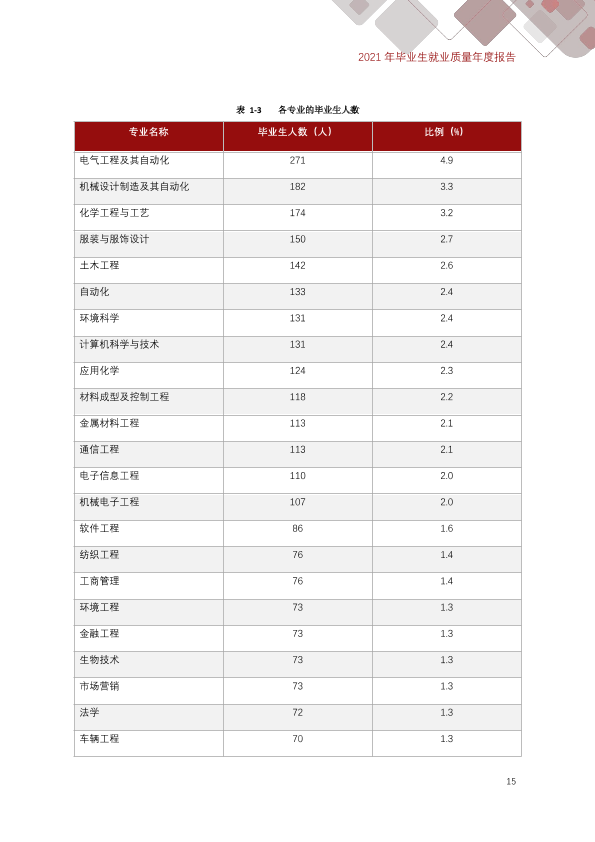 2021年毕业生就业质量年度报告

表 1-3 各专业的毕业生人数

| 专业名称 | 毕业生人数（人） | 比例（%） |
|---|---|---|
| 电气工程及其自动化 | 271 | 4.9 |
| 机械设计制造及其自动化 | 182 | 3.3 |
| 化学工程与工艺 | 174 | 3.2 |
| 服装与服饰设计 | 150 | 2.7 |
| 土木工程 | 142 | 2.6 |
| 自动化 | 133 | 2.4 |
| 环境科学 | 131 | 2.4 |
| 计算机科学与技术 | 131 | 2.4 |
| 应用化学 | 124 | 2.3 |
| 材料成型及控制工程 | 118 | 2.2 |
| 金属材料工程 | 113 | 2.1 |
| 通信工程 | 113 | 2.1 |
| 电子信息工程 | 110 | 2.0 |
| 机械电子工程 | 107 | 2.0 |
| 软件工程 | 86 | 1.6 |
| 纺织工程 | 76 | 1.4 |
| 工商管理 | 76 | 1.4 |
| 环境工程 | 73 | 1.3 |
| 金融工程 | 73 | 1.3 |
| 生物技术 | 73 | 1.3 |
| 市场营销 | 73 | 1.3 |
| 法学 | 72 | 1.3 |
| 车辆工程 | 70 | 1.3 |

15